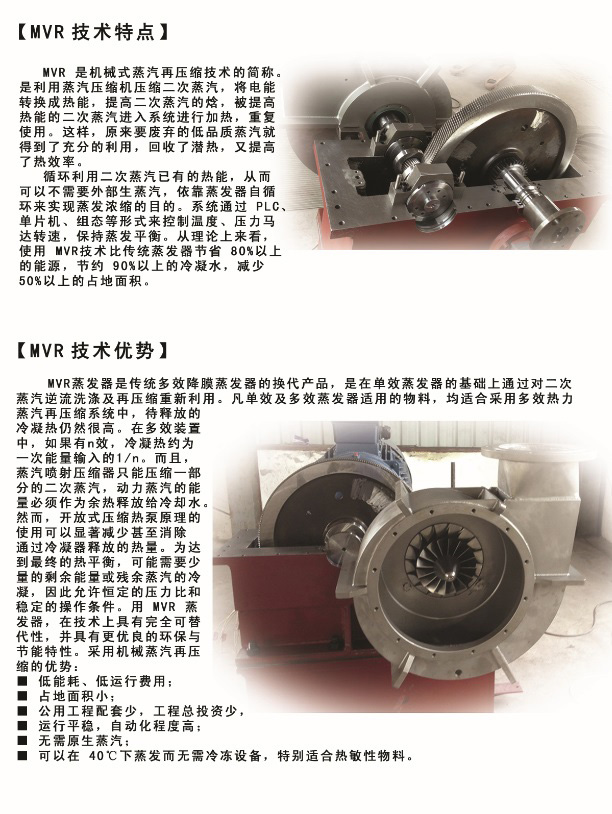 【MVR 技术特点】

MVR 是机械式蒸汽再压缩技术的简称。是利用蒸汽压缩机压缩二次蒸汽，将电能转换成热能，提高二次蒸汽的焓，被提高热能的二次蒸汽进入系统进行加热，重复使用。这样，原来要废弃的低品质蒸汽就得到了充分的利用，回收了潜热，又提高了热效率。

循环利用二次蒸汽已有的热能，从而可以不需要外部生蒸汽，依靠蒸发器自循环来实现蒸发浓缩的目的。系统通过 PLC、单片机、组态等形式来控制温度、压力马达转速，保持蒸发平衡。从理论上来看，使用 MVR技术比传统蒸发器节省 80%以上的能源，节约 90%以上的冷凝水，减少50%以上的占地面积。

【MVR 技术优势】

MVR蒸发器是传统多效降膜蒸发器的换代产品，是在单效蒸发器的基础上通过对二次蒸汽逆流洗涤及再压缩重新利用。凡单效及多效蒸发器适用的物料，均适合采用多效热力蒸汽再压缩系统中，待释放的冷凝热仍然很高。在多效装置中，如果有n效，冷凝热约为一次能量输入的1/n。而且，蒸汽喷射压缩器只能压缩一部分的二次蒸汽，动力蒸汽的能量必须作为余热释放给冷却水。然而，开放式压缩热泵原理的使用可以显著减少甚至消除通过冷凝器释放的热量。为达到最终的热平衡，可能需要少量的剩余能量或残余蒸汽的冷凝，因此允许恒定的压力比和稳定的操作条件。用 MVR 蒸发器，在技术上具有完全可替代性，并具有更优良的环保与节能特性。采用机械蒸汽再压缩的优势：
■ 低能耗、低运行费用；
■ 占地面积小；
■ 公用工程配套少，工程总投资少，
■ 运行平稳，自动化程度高；
■ 无需原生蒸汽；
■ 可以在 40℃下蒸发而无需冷冻设备，特别适合热敏性物料。